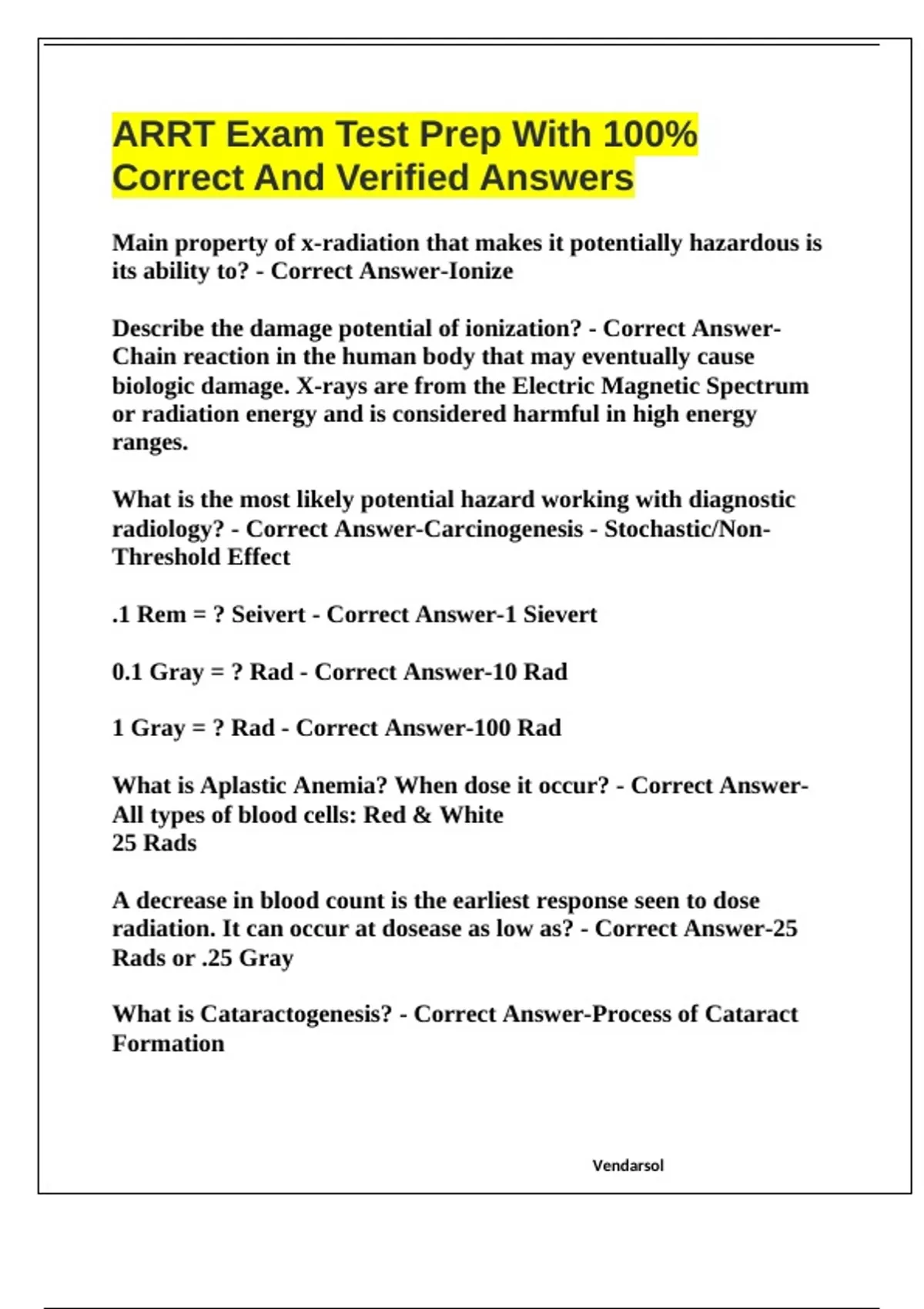 ARRT Exam Test Prep With 100% Correct And Verified Answers

Main property of x-radiation that makes it potentially hazardous is its ability to? - Correct Answer-Ionize

Describe the damage potential of ionization? - Correct Answer-Chain reaction in the human body that may eventually cause biologic damage. X-rays are from the Electric Magnetic Spectrum or radiation energy and is considered harmful in high energy ranges.

What is the most likely potential hazard working with diagnostic radiology? - Correct Answer-Carcinogenesis - Stochastic/Non-Threshold Effect

.1 Rem = ? Seivert - Correct Answer-1 Sievert

0.1 Gray = ? Rad - Correct Answer-10 Rad

1 Gray = ? Rad - Correct Answer-100 Rad

What is Aplastic Anemia? When dose it occur? - Correct Answer-All types of blood cells: Red & White
25 Rads

A decrease in blood count is the earliest response seen to dose radiation. It can occur at dosease as low as? - Correct Answer-25 Rads or .25 Gray

What is Cataractogenesis? - Correct Answer-Process of Cataract Formation

Vendarsol